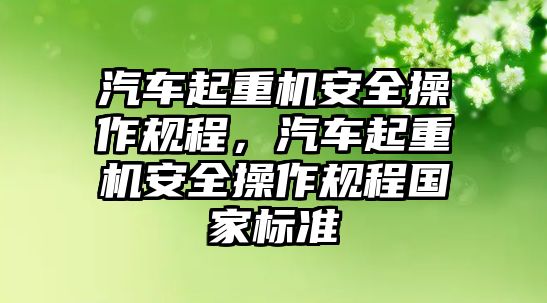 汽车起重机安全操作规程，汽车起重机安全操作规程国家标准